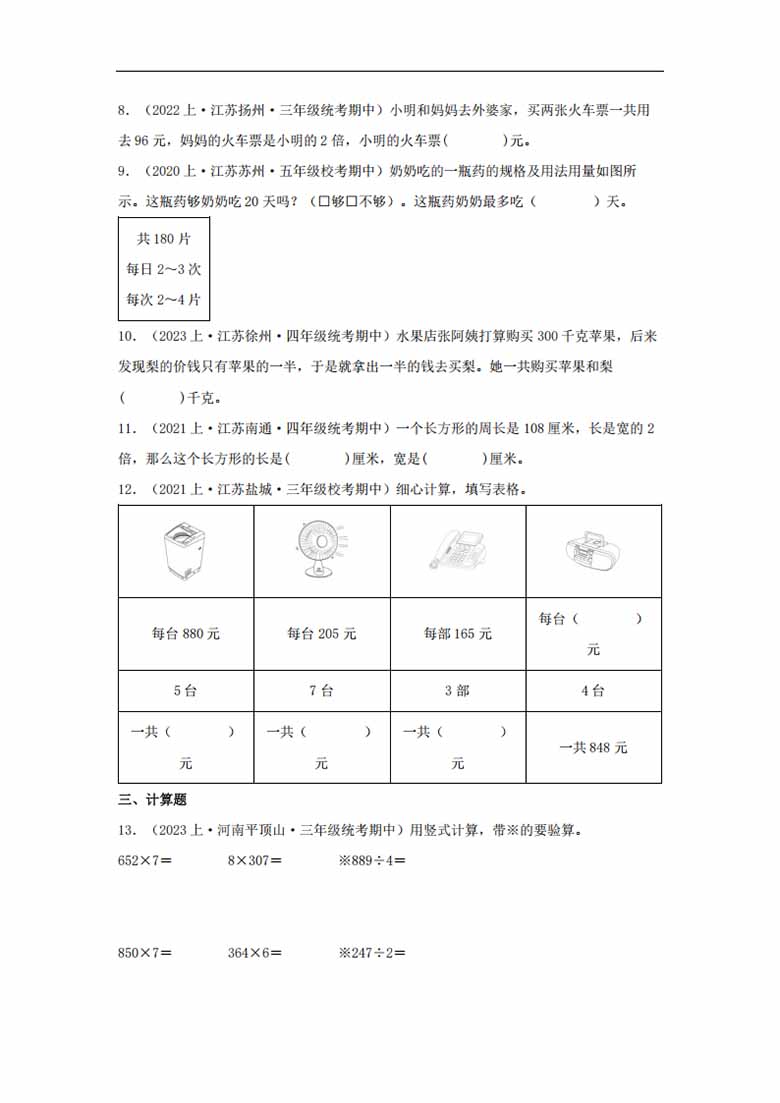 8．（2022上·江苏扬州·三年级统考期中）小明和妈妈去外婆家，买两张火车票一共用去96元，妈妈的火车票是小明的2倍，小明的火车票（　　）元。

9．（2020上·江苏苏州·五年级校考期中）奶奶吃的一瓶药的规格及用法用量如图所示。这瓶药够奶奶吃20天吗？（□够□不够）。这瓶药奶奶最多吃（　　）天。

共180片
每日2～3次
每次2～4片

10．（2023上·江苏徐州·四年级统考期中）水果店张阿姨打算购买300千克苹果，后来发现梨的价钱只有苹果的一半，于是就拿出一半的钱去买梨。她一共购买苹果和梨（　　）千克。

11．（2021上·江苏南通·四年级统考期中）一个长方形的周长是108厘米，长是宽的2倍，那么这个长方形的长是（　　）厘米，宽是（　　）厘米。

12．（2021上·江苏盐城·三年级校考期中）细心计算，填写表格。

| | | | |
|---|---|---|---|
| 每台880元 | 每台205元 | 每部165元 | 每台（　　）元 |
| 5台 | 7台 | 3部 | 4台 |
| 一共（　　）元 | 一共（　　）元 | 一共（　　）元 | 一共848元 |

三、计算题

13．（2023上·河南平顶山·三年级统考期中）用竖式计算，带※的要验算。

652×7＝　　8×307＝　　※889÷4＝

850×7＝　　364×6＝　　※247÷2＝